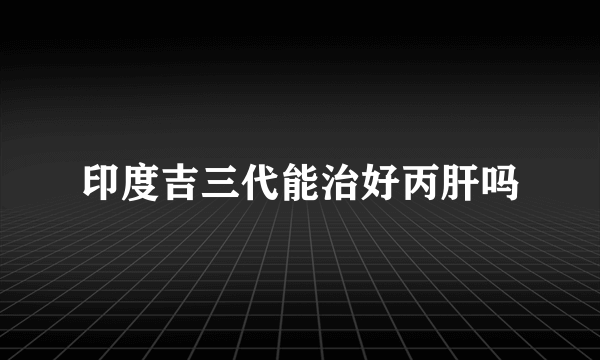 印度吉三代能治好丙肝吗